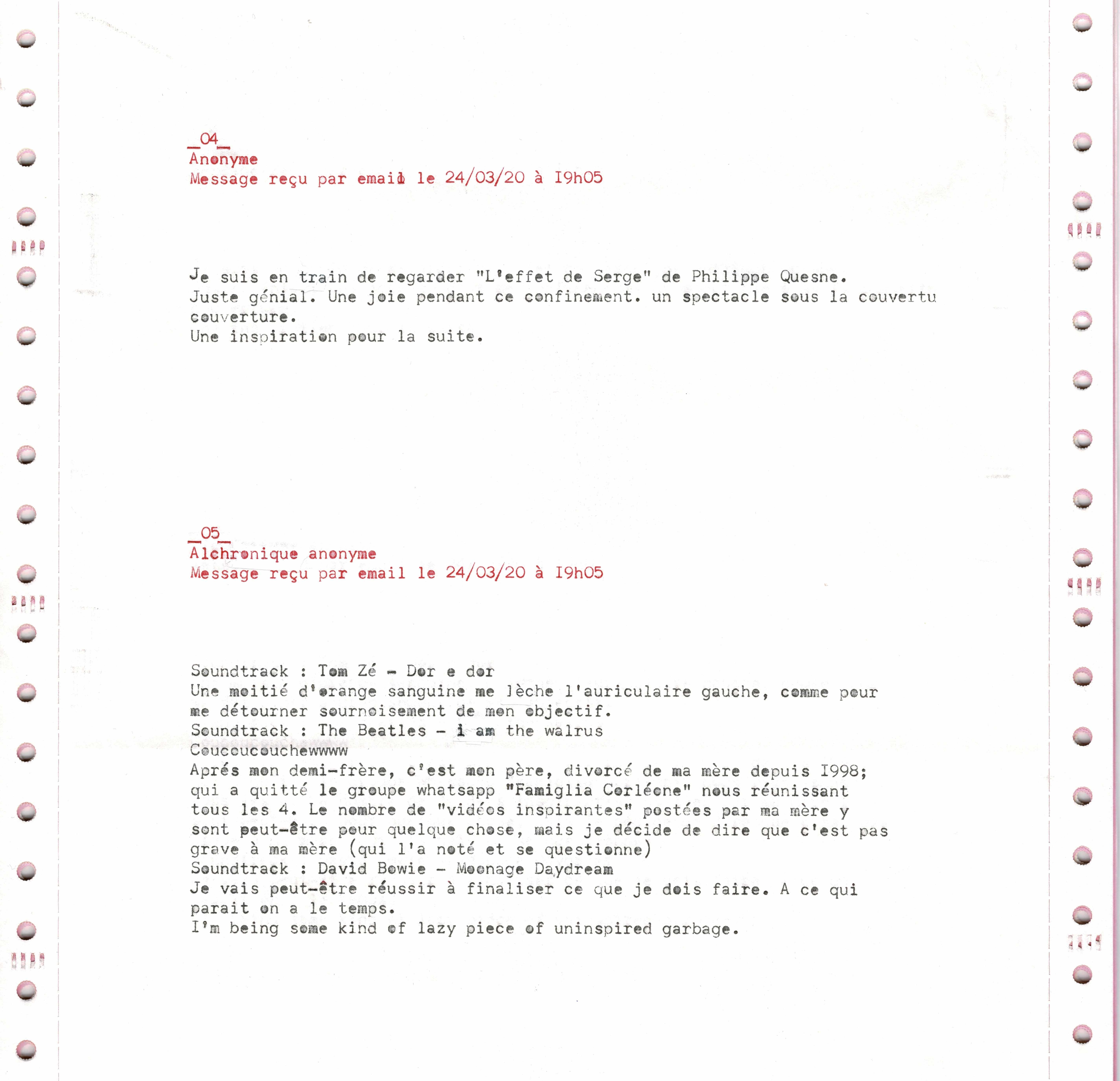 _04_
Anonyme
Message reçu par email le 24/03/20 à I9h05

Je suis en train de regarder "L'effet de Serge" de Philippe Quesne.
Juste génial. Une joie pendant ce confinement. un spectacle sous la couvertu couverture.
Une inspiration pour la suite.

_05_
Alchronique anonyme
Message reçu par email le 24/03/20 à I9h05

Soundtrack : Tom Zé - Dor e dor
Une moitié d'orange sanguine me lèche l'auriculaire gauche, comme pour me détourner sournoisement de mon objectif.
Soundtrack : The Beatles - i am the walrus
Coucoucouchewwww
Aprés mon demi-frère, c'est mon père, divorcé de ma mère depuis I998; qui a quitté le groupe whatsapp "Famiglia Corléone" nous réunissant tous les 4. Le nombre de "vidéos inspirantes" postées par ma mère y sont peut-être pour quelque chose, mais je décide de dire que c'est pas grave à ma mère (qui l'a noté et se questionne)
Soundtrack : David Bowie - Moonage Daydream
Je vais peut-être réussir à finaliser ce que je dois faire. A ce qui parait on a le temps.
I'm being some kind of lazy piece of uninspired garbage.